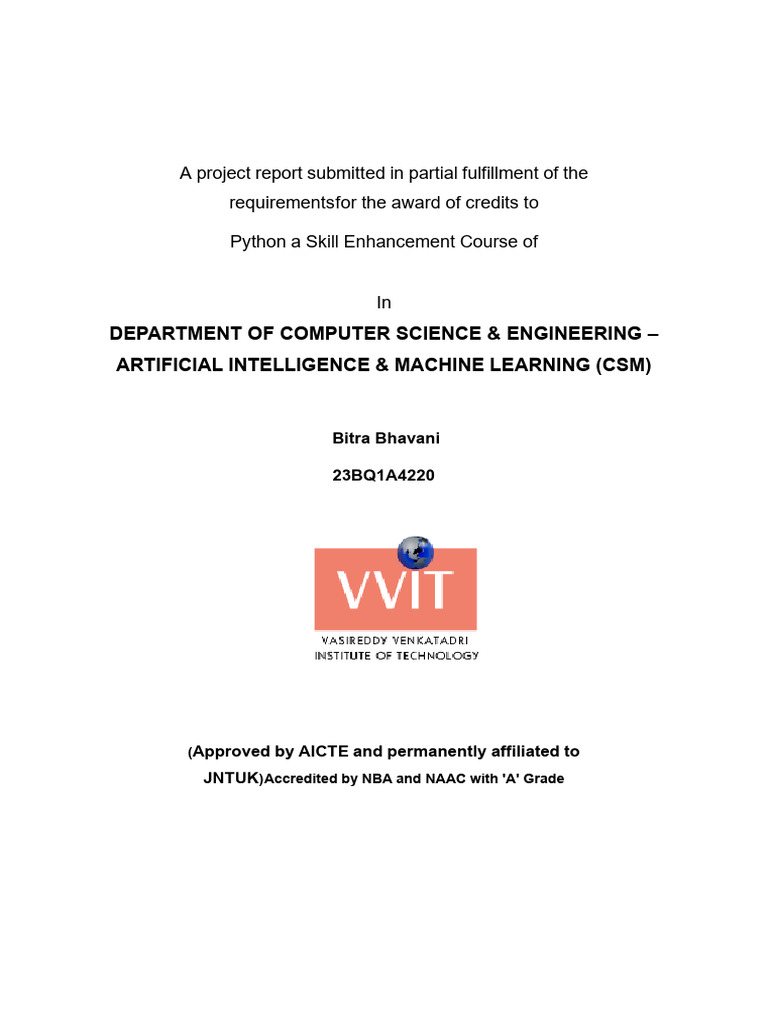 A project report submitted in partial fulfillment of the requirementsfor the award of credits to

Python a Skill Enhancement Course of

In

DEPARTMENT OF COMPUTER SCIENCE & ENGINEERING – ARTIFICIAL INTELLIGENCE & MACHINE LEARNING (CSM)

Bitra Bhavani

23BQ1A4220

VVIT

VASIREDDY VENKATADRI
INSTITUTE OF TECHNOLOGY

(Approved by AICTE and permanently affiliated to JNTUK)Accredited by NBA and NAAC with 'A' Grade